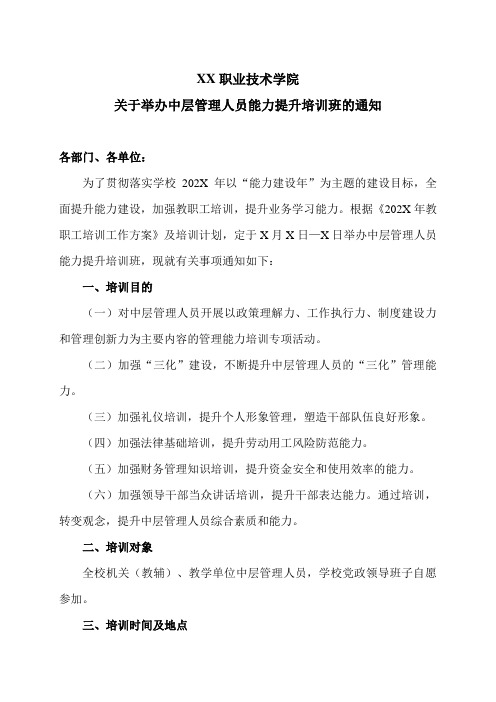 XX 职业技术学院
关于举办中层管理人员能力提升培训班的通知

各部门、各单位：

为了贯彻落实学校 202X 年以“能力建设年”为主题的建设目标，全面提升能力建设，加强教职工培训，提升业务学习能力。根据《202X 年教职工培训工作方案》及培训计划，定于 X 月 X 日—X 日举办中层管理人员能力提升培训班，现就有关事项通知如下：

一、培训目的

（一）对中层管理人员开展以政策理解力、工作执行力、制度建设力和管理创新力为主要内容的管理能力培训专项活动。

（二）加强“三化”建设，不断提升中层管理人员的“三化”管理能力。

（三）加强礼仪培训，提升个人形象管理，塑造干部队伍良好形象。

（四）加强法律基础培训，提升劳动用工风险防范能力。

（五）加强财务管理知识培训，提升资金安全和使用效率的能力。

（六）加强领导干部当众讲话培训，提升干部表达能力。通过培训，转变观念，提升中层管理人员综合素质和能力。

二、培训对象

全校机关（教辅）、教学单位中层管理人员，学校党政领导班子自愿参加。

三、培训时间及地点